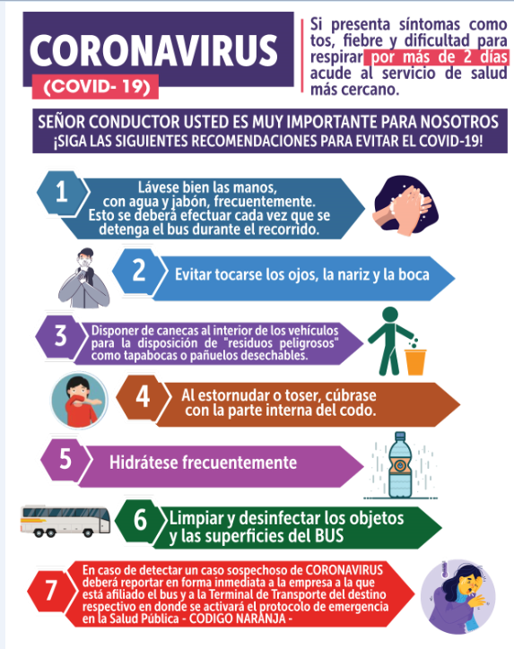 CORONAVIRUS
(COVID- 19)

Si presenta síntomas como tos, fiebre y dificultad para respirar por más de 2 días acude al servicio de salud más cercano.

SEÑOR CONDUCTOR USTED ES MUY IMPORTANTE PARA NOSOTROS
¡SIGA LAS SIGUIENTES RECOMENDACIONES PARA EVITAR EL COVID-19!

1 Lávese bien las manos, con agua y jabón, frecuentemente. Esto se deberá efectuar cada vez que se detenga el bus durante el recorrido.

2 Evitar tocarse los ojos, la nariz y la boca

3 Disponer de canecas al interior de los vehículos para la disposición de "residuos peligrosos" como tapabocas o pañuelos desechables.

4 Al estornudar o toser, cúbrase con la parte interna del codo.

5 Hidrátese frecuentemente

6 Limpiar y desinfectar los objetos y las superficies del BUS

7 En caso de detectar un caso sospechoso de CORONAVIRUS deberá reportar en forma inmediata a la empresa a la que está afiliado el bus y a la Terminal de Transporte del destino respectivo en donde se activará el protocolo de emergencia en la Salud Pública - CODIGO NARANJA -